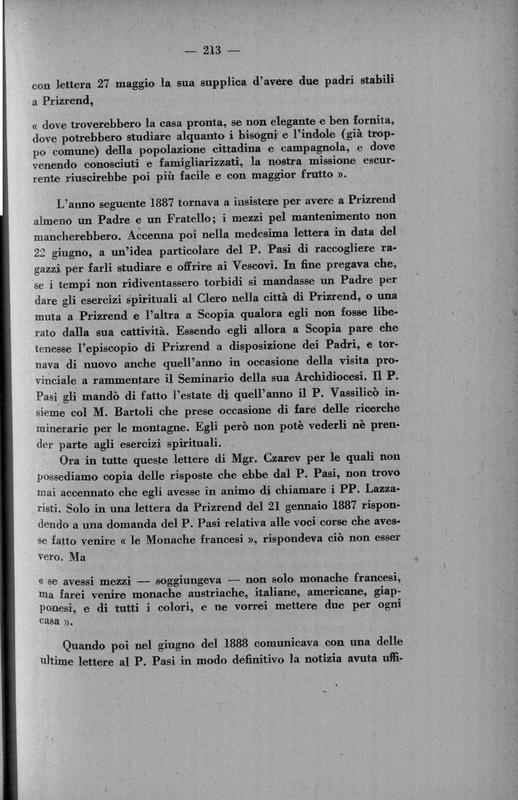 — 213 —

con lettera 27 maggio la sua supplica d'avere due padri stabili a Prizrend,

« dove troverebbero la casa pronta, se non elegante e ben fornita, dove potrebbero studiare alquanto i bisogni e l'indole (già troppo comune) della popolazione cittadina e campagnola, e dove venendo conosciuti e famigliarizzati, la nostra missione escurrente riuscirebbe poi più facile e con maggior frutto ».

L'anno seguente 1887 tornava a insistere per avere a Prizrend almeno un Padre e un Fratello; i mezzi pel mantenimento non mancherebbero. Accenna poi nella medesima lettera in data del 22 giugno, a un'idea particolare del P. Pasi di raccogliere ragazzi per farli studiare e offrire ai Vescovi. In fine pregava che, se i tempi non ridiventassero torbidi si mandasse un Padre per dare gli esercizi spirituali al Clero nella città di Prizrend, o una muta a Prizrend e l'altra a Scopia qualora egli non fosse liberato dalla sua cattività. Essendo egli allora a Scopia pare che tenesse l'episcopio di Prizrend a disposizione dei Padri, e tornava di nuovo anche quell'anno in occasione della visita provinciale a rammentare il Seminario della sua Archidiocesi. Il P. Pasi gli mandò di fatto l'estate di quell'anno il P. Vassilicò insieme col M. Bartoli che prese occasione di fare delle ricerche minerarie per le montagne. Egli però non potè vederli nè prender parte agli esercizi spirituali.

Ora in tutte queste lettere di Mgr. Czarev per le quali non possediamo copia delle risposte che ebbe dal P. Pasi, non trovo mai accennato che egli avesse in animo di chiamare i PP. Lazzaristi. Solo in una lettera da Prizrend del 21 gennaio 1887 rispondendo a una domanda del P. Pasi relativa alle voci corse che avesse fatto venire « le Monache francesi », rispondeva ciò non esser vero. Ma

« se avessi mezzi — soggiungeva — non solo monache francesi, ma farei venire monache austriache, italiane, americane, giapponesi, e di tutti i colori, e ne vorrei mettere due per ogni casa ».

Quando poi nel giugno del 1888 comunicava con una delle ultime lettere al P. Pasi in modo definitivo la notizia avuta uffi-